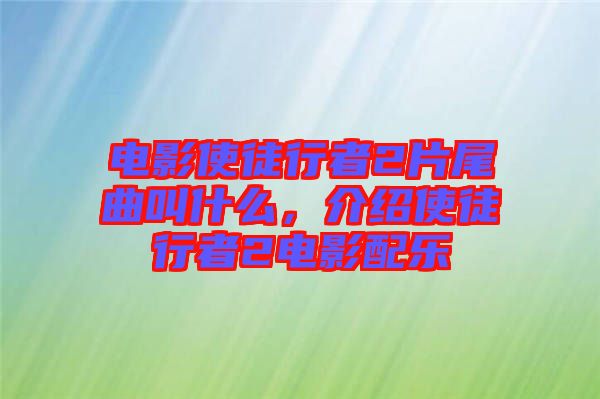 电影使徒行者2片尾曲叫什么，介绍使徒行者2电影配乐